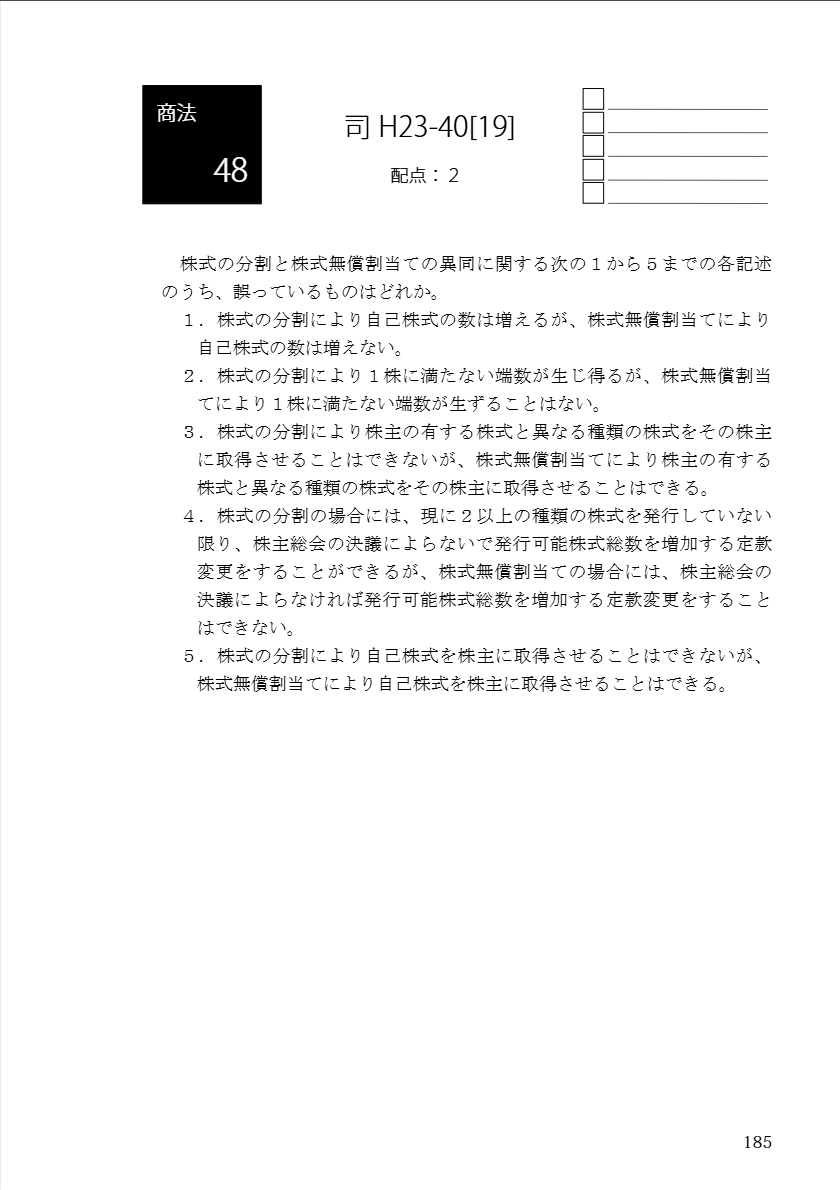 商法

48

司 H23-40[19]

配点：2

株式の分割と株式無償割当ての異同に関する次の１から５までの各記述のうち、誤っているものはどれか。

１．株式の分割により自己株式の数は増えるが、株式無償割当てにより自己株式の数は増えない。

２．株式の分割により１株に満たない端数が生じ得るが、株式無償割当てにより１株に満たない端数が生ずることはない。

３．株式の分割により株主の有する株式と異なる種類の株式をその株主に取得させることはできないが、株式無償割当てにより株主の有する株式と異なる種類の株式をその株主に取得させることはできる。

４．株式の分割の場合には、現に２以上の種類の株式を発行していない限り、株主総会の決議によらないで発行可能株式総数を増加する定款変更をすることができるが、株式無償割当ての場合には、株主総会の決議によらなければ発行可能株式総数を増加する定款変更をすることはできない。

５．株式の分割により自己株式を株主に取得させることはできないが、株式無償割当てにより自己株式を株主に取得させることはできる。

185